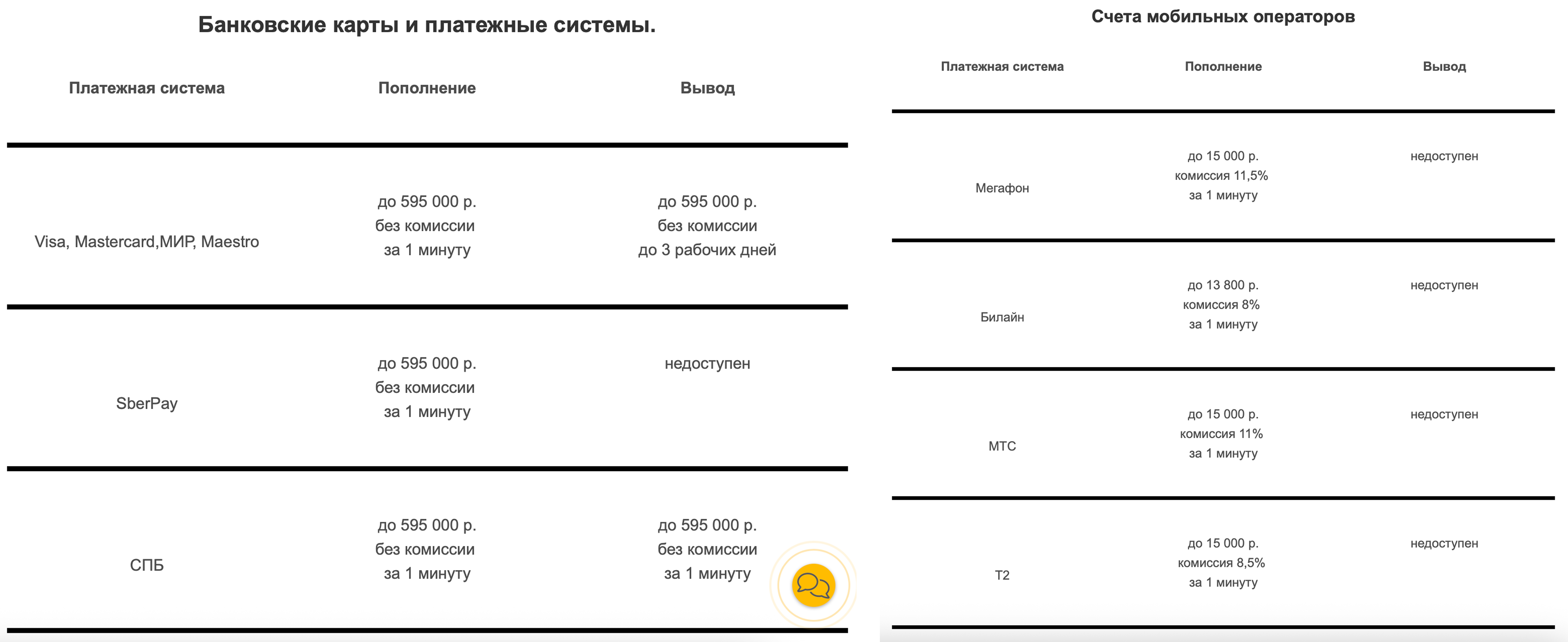 Банковские карты и платежные системы.

| Платежная система | Пополнение | Вывод |
|---|---|---|
| Visa, Mastercard,МИР, Maestro | до 595 000 р. без комиссии за 1 минуту | до 595 000 р. без комиссии до 3 рабочих дней |
| SberPay | до 595 000 р. без комиссии за 1 минуту | недоступен |
| СПБ | до 595 000 р. без комиссии за 1 минуту | до 595 000 р. без комиссии за 1 минуту |

Счета мобильных операторов

| Платежная система | Пополнение | Вывод |
|---|---|---|
| Мегафон | до 15 000 р. комиссия 11,5% за 1 минуту | недоступен |
| Билайн | до 13 800 р. комиссия 8% за 1 минуту | недоступен |
| МТС | до 15 000 р. комиссия 11% за 1 минуту | недоступен |
| Т2 | до 15 000 р. комиссия 8,5% за 1 минуту | недоступен |